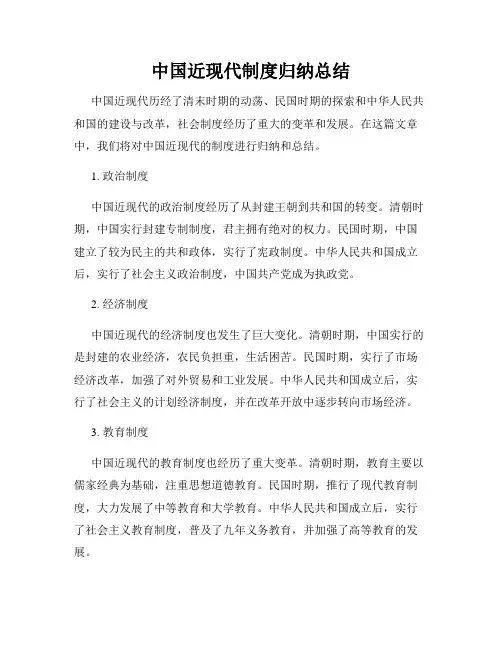 中国近现代制度归纳总结

中国近现代历经了清末时期的动荡、民国时期的探索和中华人民共和国的建设与改革，社会制度经历了重大的变革和发展。在这篇文章中，我们将对中国近现代的制度进行归纳和总结。

1. 政治制度

中国近现代的政治制度经历了从封建王朝到共和国的转变。清朝时期，中国实行封建专制制度，君主拥有绝对的权力。民国时期，中国建立了较为民主的共和政体，实行了宪政制度。中华人民共和国成立后，实行了社会主义政治制度，中国共产党成为执政党。

2. 经济制度

中国近现代的经济制度也发生了巨大变化。清朝时期，中国实行的是封建的农业经济，农民负担重，生活困苦。民国时期，实行了市场经济改革，加强了对外贸易和工业发展。中华人民共和国成立后，实行了社会主义的计划经济制度，并在改革开放中逐步转向市场经济。

3. 教育制度

中国近现代的教育制度也经历了重大变革。清朝时期，教育主要以儒家经典为基础，注重思想道德教育。民国时期，推行了现代教育制度，大力发展了中等教育和大学教育。中华人民共和国成立后，实行了社会主义教育制度，普及了九年义务教育，并加强了高等教育的发展。